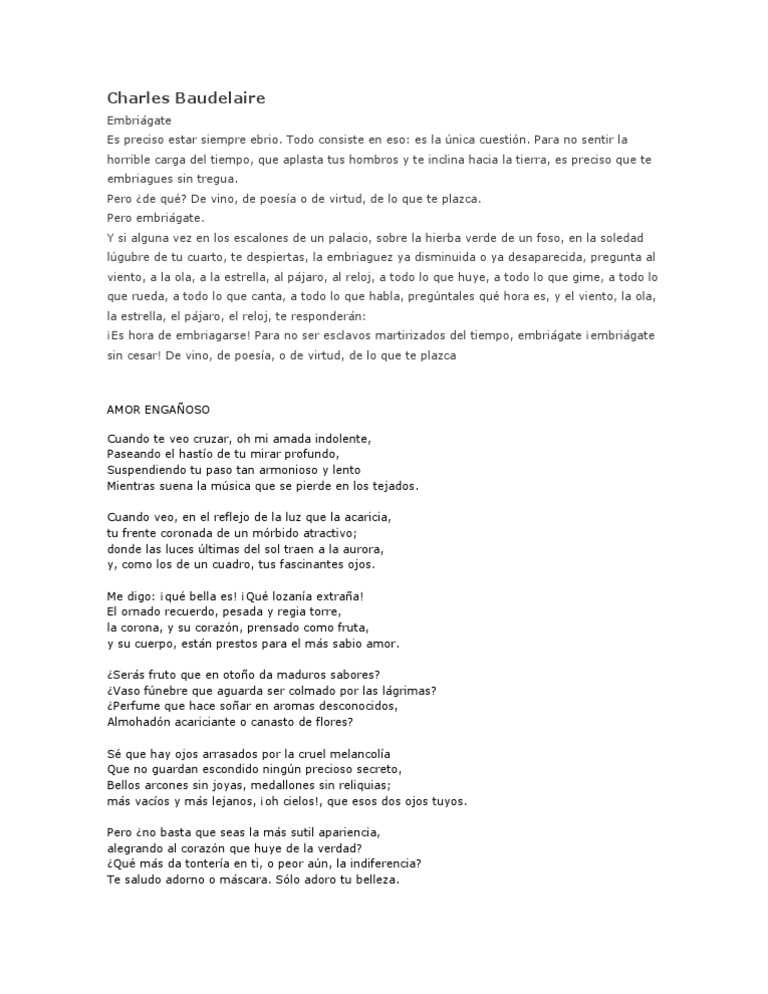 Charles Baudelaire

Embriágate

Es preciso estar siempre ebrio. Todo consiste en eso: es la única cuestión. Para no sentir la horrible carga del tiempo, que aplasta tus hombros y te inclina hacia la tierra, es preciso que te embriagues sin tregua.

Pero ¿de qué? De vino, de poesía o de virtud, de lo que te plazca.

Pero embriágate.

Y si alguna vez en los escalones de un palacio, sobre la hierba verde de un foso, en la soledad lúgubre de tu cuarto, te despiertas, la embriaguez ya disminuida o ya desaparecida, pregunta al viento, a la ola, a la estrella, al pájaro, al reloj, a todo lo que huye, a todo lo que gime, a todo lo que rueda, a todo lo que canta, a todo lo que habla, pregúntales qué hora es, y el viento, la ola, la estrella, el pájaro, el reloj, te responderán:

¡Es hora de embriagarse! Para no ser esclavos martirizados del tiempo, embriágate ¡embriágate sin cesar! De vino, de poesía, o de virtud, de lo que te plazca

AMOR ENGAÑOSO

Cuando te veo cruzar, oh mi amada indolente,
Paseando el hastío de tu mirar profundo,
Suspendiendo tu paso tan armonioso y lento
Mientras suena la música que se pierde en los tejados.

Cuando veo, en el reflejo de la luz que la acaricia,
tu frente coronada de un mórbido atractivo;
donde las luces últimas del sol traen a la aurora,
y, como los de un cuadro, tus fascinantes ojos.

Me digo: ¡qué bella es! ¡Qué lozanía extraña!
El ornado recuerdo, pesada y regia torre,
la corona, y su corazón, prensado como fruta,
y su cuerpo, están prestos para el más sabio amor.

¿Serás fruto que en otoño da maduros sabores?
¿Vaso fúnebre que aguarda ser colmado por las lágrimas?
¿Perfume que hace soñar en aromas desconocidos,
Almohadón acariciante o canasto de flores?

Sé que hay ojos arrasados por la cruel melancolía
Que no guardan escondido ningún precioso secreto,
Bellos arcones sin joyas, medallones sin reliquias;
más vacíos y más lejanos, ¡oh cielos!, que esos dos ojos tuyos.

Pero ¿no basta que seas la más sutil apariencia,
alegrando al corazón que huye de la verdad?
¿Qué más da tontería en ti, o peor aún, la indiferencia?
Te saludo adorno o máscara. Sólo adoro tu belleza.